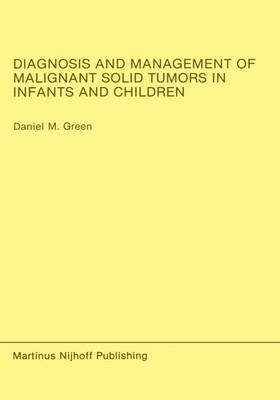 DIAGNOSIS AND MANAGEMENT OF MALIGNANT SOLID TUMORS IN INFANTS AND CHILDREN

Daniel M. Green

Martinus Nijhoff Publishing